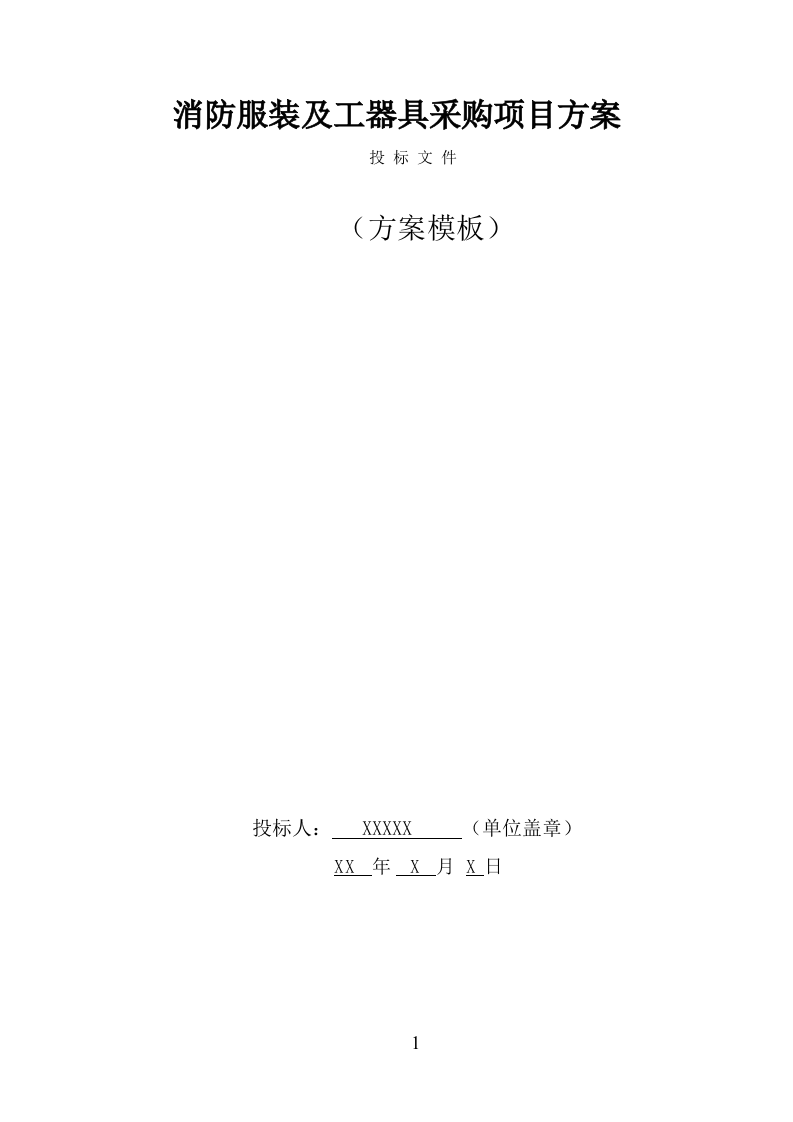 消防服装及工器具采购项目方案

投 标 文 件

（方案模板）

投标人： XXXXX （单位盖章）

XX 年 X 月 X 日

1